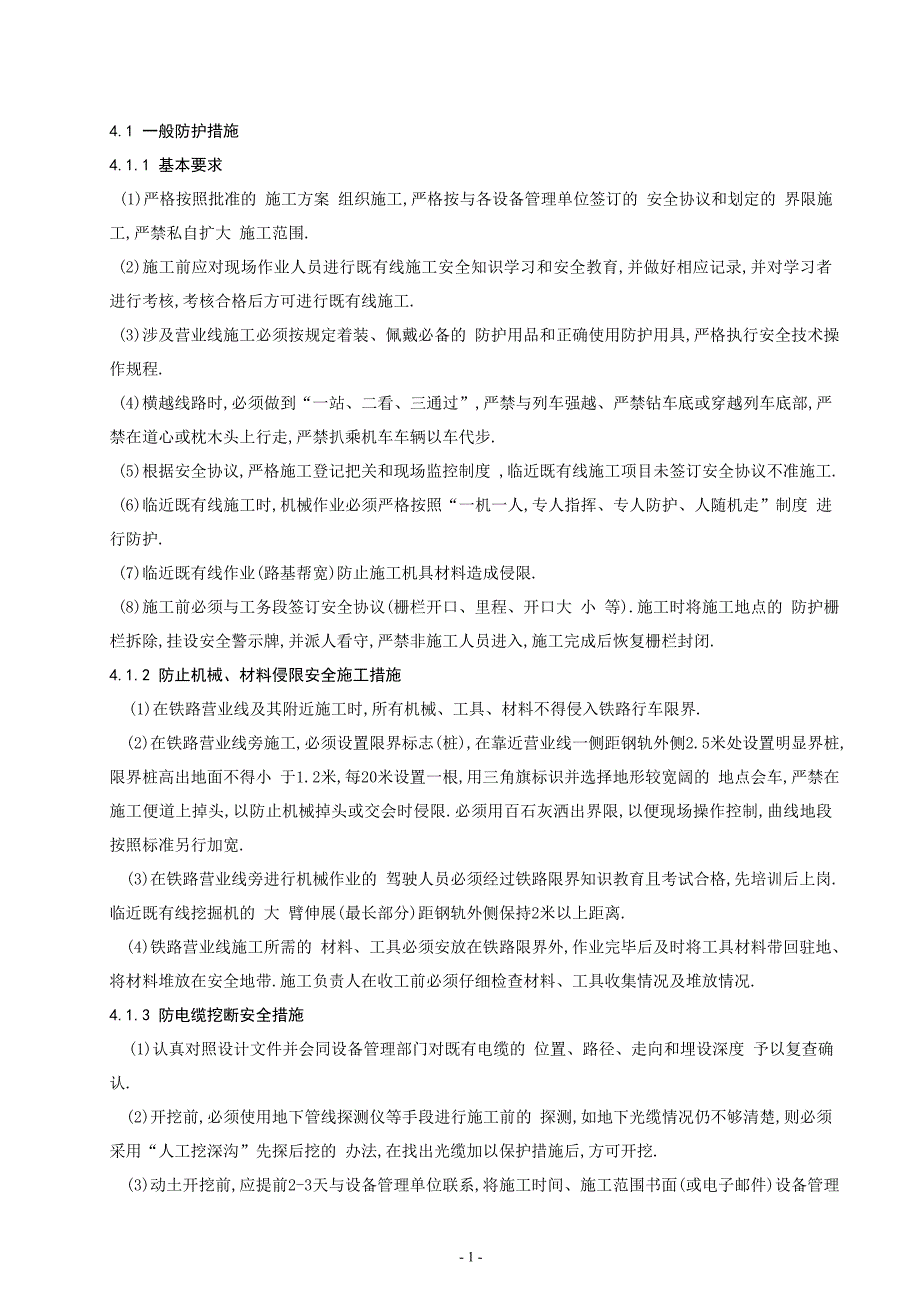 4.1 一般防护措施

4.1.1 基本要求

(1)严格按照批准的 施工方案 组织施工,严格按与各设备管理单位签订的 安全协议和划定的 界限施工,严禁私自扩大 施工范围.

(2)施工前应对现场作业人员进行既有线施工安全知识学习和安全教育,并做好相应记录,并对学习者进行考核,考核合格后方可进行既有线施工.

(3)涉及营业线施工必须按规定着装、佩戴必备的 防护用品和正确使用防护用具,严格执行安全技术操作规程.

(4)横越线路时,必须做到“一站、二看、三通过”,严禁与列车强越、严禁钻车底或穿越列车底部,严禁在道心或枕木头上行走,严禁扒乘机车车辆以车代步.

(5)根据安全协议,严格施工登记把关和现场监控制度 ,临近既有线施工项目未签订安全协议不准施工.

(6)临近既有线施工时,机械作业必须严格按照“一机一人,专人指挥、专人防护、人随机走”制度 进行防护.

(7)临近既有线作业(路基帮宽)防止施工机具材料造成侵限.

(8)施工前必须与工务段签订安全协议(栅栏开口、里程、开口大 小 等).施工时将施工地点的 防护栅栏拆除,挂设安全警示牌,并派人看守,严禁非施工人员进入,施工完成后恢复栅栏封闭.

4.1.2 防止机械、材料侵限安全施工措施

(1)在铁路营业线及其附近施工时,所有机械、工具、材料不得侵入铁路行车限界.

(2)在铁路营业线旁施工,必须设置限界标志(桩),在靠近营业线一侧距钢轨外侧2.5米处设置明显界桩,限界桩高出地面不得小 于1.2米,每20米设置一根,用三角旗标识并选择地形较宽阔的 地点会车,严禁在施工便道上掉头,以防止机械掉头或交会时侵限.必须用百石灰洒出界限,以便现场操作控制,曲线地段按照标准另行加宽.

(3)在铁路营业线旁进行机械作业的 驾驶人员必须经过铁路限界知识教育且考试合格,先培训后上岗.临近既有线挖掘机的 大 臂伸展(最长部分)距钢轨外侧保持2米以上距离.

(4)铁路营业线施工所需的 材料、工具必须安放在铁路限界外,作业完毕后及时将工具材料带回驻地、将材料堆放在安全地带.施工负责人在收工前必须仔细检查材料、工具收集情况及堆放情况.

4.1.3 防电缆挖断安全措施

(1)认真对照设计文件并会同设备管理部门对既有电缆的 位置、路径、走向和埋设深度 予以复查确认.

(2)开挖前,必须使用地下管线探测仪等手段进行施工前的 探测,如地下光缆情况仍不够清楚,则必须采用“人工挖深沟”先探后挖的 办法,在找出光缆加以保护措施后,方可开挖.

(3)动土开挖前,应提前2-3天与设备管理单位联系,将施工时间、施工范围书面(或电子邮件)设备管理

- 1 -